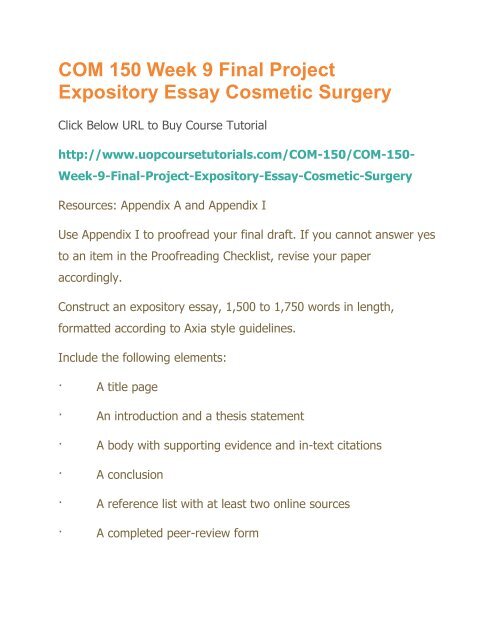 COM 150 Week 9 Final Project Expository Essay Cosmetic Surgery

Click Below URL to Buy Course Tutorial

http://www.uopcoursetutorials.com/COM-150/COM-150-Week-9-Final-Project-Expository-Essay-Cosmetic-Surgery

Resources: Appendix A and Appendix I

Use Appendix I to proofread your final draft. If you cannot answer yes to an item in the Proofreading Checklist, revise your paper accordingly.

Construct an expository essay, 1,500 to 1,750 words in length, formatted according to Axia style guidelines.

Include the following elements:

· A title page

· An introduction and a thesis statement

· A body with supporting evidence and in-text citations

· A conclusion

· A reference list with at least two online sources

· A completed peer-review form